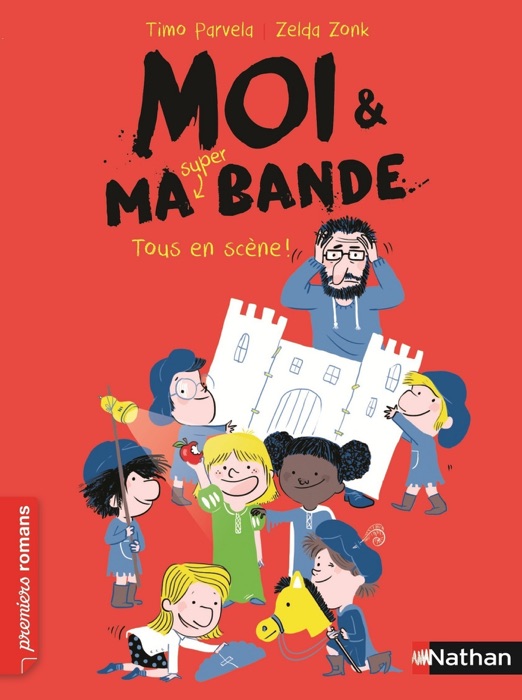 Timo Parvela | Zelda Zonk

MOI &
MA super BANDE

Tous en scène !

premiers romans

Nathan